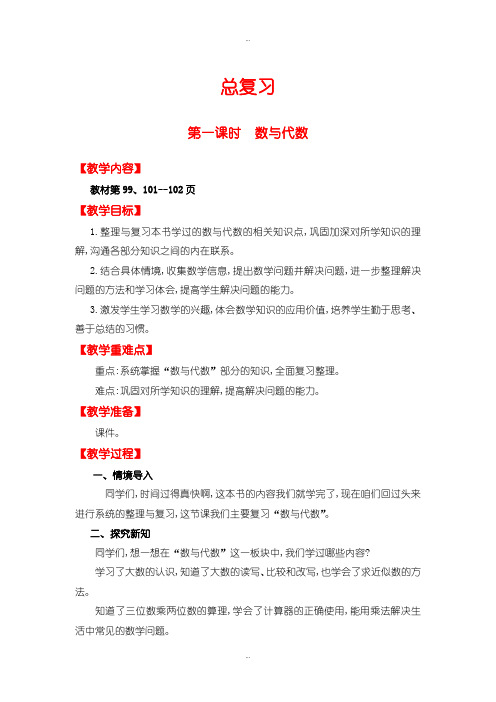 ..

总复习

第一课时　数与代数

【教学内容】

教材第 99、101--102 页

【教学目标】

1. 整理与复习本书学过的数与代数的相关知识点，巩固加深对所学知识的理解，沟通各部分知识之间的内在联系。

2. 结合具体情境，收集数学信息，提出数学问题并解决问题，进一步整理解决问题的方法和学习体会，提高学生解决问题的能力。

3. 激发学生学习数学的兴趣，体会数学知识的应用价值，培养学生勤于思考、善于总结的习惯。

【教学重难点】

重点：系统掌握“数与代数”部分的知识，全面复习整理。

难点：巩固对所学知识的理解，提高解决问题的能力。

【教学准备】

课件。

【教学过程】

一、情境导入

同学们，时间过得真快啊，这本书的内容我们就学完了，现在咱们回过头来进行系统的整理与复习，这节课我们主要复习“数与代数”。

二、探究新知

同学们，想一想在“数与代数”这一板块中，我们学过哪些内容？

学习了大数的认识，知道了大数的读写、比较和改写，也学会了求近似数的方法。

知道了三位数乘两位数的算理，学会了计算器的正确使用，能用乘法解决生活中常见的数学问题。

..